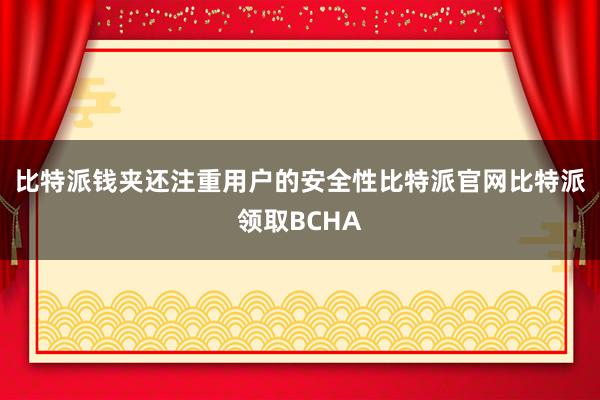 比特派钱夹还注重用户的安全性比特派官网比特派领取BCHA